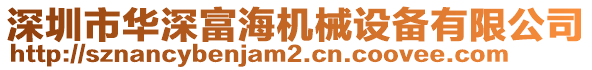 深圳市华深富海机械设备有限公司
http://sznancybenjam2.cn.coovee.com